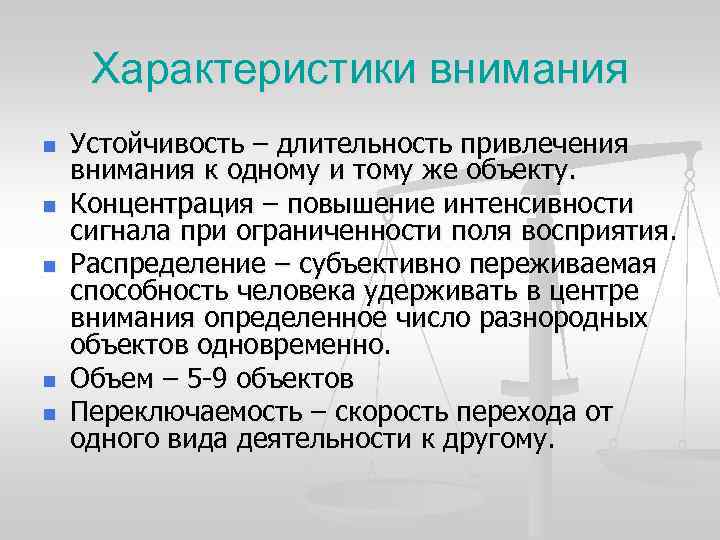 Характеристики внимания

- Устойчивость – длительность привлечения внимания к одному и тому же объекту.
- Концентрация – повышение интенсивности сигнала при ограниченности поля восприятия.
- Распределение – субъективно переживаемая способность человека удерживать в центре внимания определенное число разнородных объектов одновременно.
- Объем – 5-9 объектов
- Переключаемость – скорость перехода от одного вида деятельности к другому.